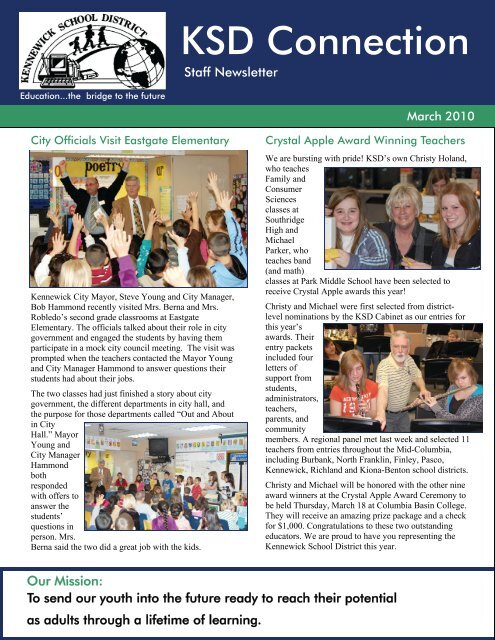 KENNEWICK SCHOOL DISTRICT

Education...the bridge to the future

KSD Connection

Staff Newsletter

March 2010

City Officials Visit Eastgate Elementary

poetry

Kennewick City Mayor, Steve Young and City Manager, Bob Hammond recently visited Mrs. Berna and Mrs. Robledo's second grade classrooms at Eastgate Elementary. The officials talked about their role in city government and engaged the students by having them participate in a mock city council meeting. The visit was prompted when the teachers contacted the Mayor Young and City Manager Hammond to answer questions their students had about their jobs.

The two classes had just finished a story about city government, the different departments in city hall, and the purpose for those departments called "Out and About in City Hall." Mayor Young and City Manager Hammond both responded with offers to answer the students' questions in person. Mrs. Berna said the two did a great job with the kids.

Crystal Apple Award Winning Teachers

We are bursting with pride! KSD's own Christy Holand, who teaches Family and Consumer Sciences classes at Southridge High and Michael Parker, who teaches band (and math) classes at Park Middle School have been selected to receive Crystal Apple awards this year!

Christy and Michael were first selected from district-level nominations by the KSD Cabinet as our entries for this year's awards. Their entry packets included four letters of support from students, administrators, teachers, parents, and community members. A regional panel met last week and selected 11 teachers from entries throughout the Mid-Columbia, including Burbank, North Franklin, Finley, Pasco, Kennewick, Richland and Kiona-Benton school districts.

Christy and Michael will be honored with the other nine award winners at the Crystal Apple Award Ceremony to be held Thursday, March 18 at Columbia Basin College. They will receive an amazing prize package and a check for $1,000. Congratulations to these two outstanding educators. We are proud to have you representing the Kennewick School District this year.

Our Mission:

To send our youth into the future ready to reach their potential as adults through a lifetime of learning.